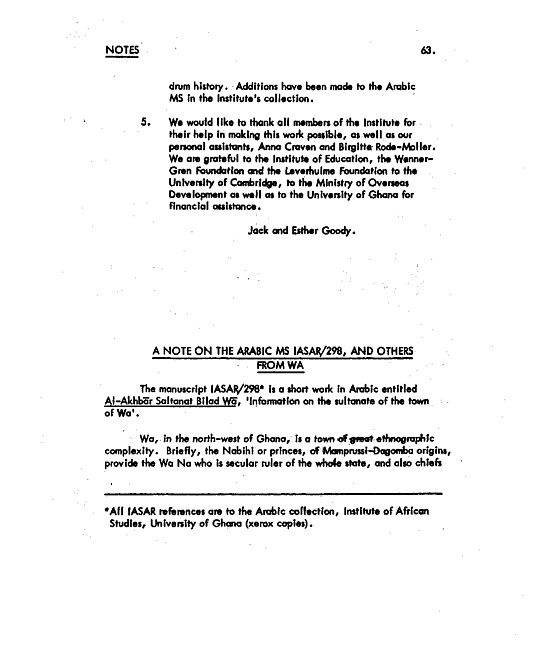 NOTES

63.

drum history. Additions have been made to the Arabic MS in the Institute's collection.

5. We would like to thank all members of the Institute for their help in making this work possible, as well as our personal assistants, Anna Craven and Birgitte Rode-Moller. We are grateful to the Institute of Education, the Wenner-Gren Foundation and the Leverhulme Foundation to the University of Cambridge, to the Ministry of Overseas Development as well as to the University of Ghana for financial assistance.

Jack and Esther Goody.

A NOTE ON THE ARABIC MS IASAR/298, AND OTHERS FROM WA

The manuscript IASAR/298* is a short work in Arabic entitled Al-Akhbār Saltanat Bilad Wā, 'Information on the sultanate of the town of Wa'.

Wa, in the north-west of Ghana, is a town of great ethnographic complexity. Briefly, the Nabihi or princes, of Mamprussi-Dagomba origins, provide the Wa Na who is secular ruler of the whole state, and also chiefs

*All IASAR references are to the Arabic collection, Institute of African Studies, University of Ghana (xerox copies).